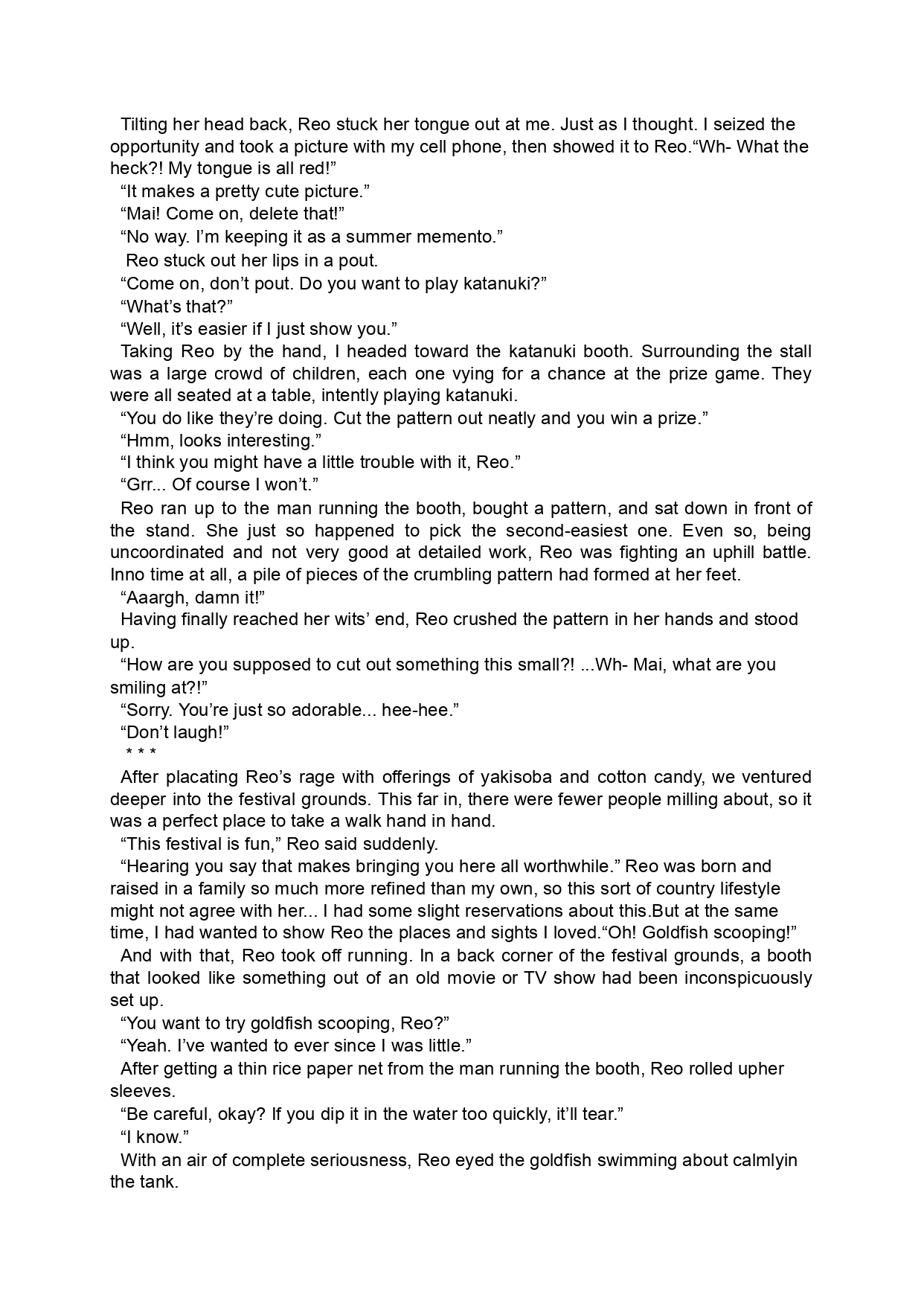 Tilting her head back, Reo stuck her tongue out at me. Just as I thought. I seized the opportunity and took a picture with my cell phone, then showed it to Reo.“Wh- What the heck?! My tongue is all red!”

“It makes a pretty cute picture.”

“Mai! Come on, delete that!”

“No way. I’m keeping it as a summer memento.”

Reo stuck out her lips in a pout.

“Come on, don’t pout. Do you want to play katanuki?”

“What’s that?”

“Well, it’s easier if I just show you.”

Taking Reo by the hand, I headed toward the katanuki booth. Surrounding the stall was a large crowd of children, each one vying for a chance at the prize game. They were all seated at a table, intently playing katanuki.

“You do like they’re doing. Cut the pattern out neatly and you win a prize.”

“Hmm, looks interesting.”

“I think you might have a little trouble with it, Reo.”

“Grr... Of course I won’t.”

Reo ran up to the man running the booth, bought a pattern, and sat down in front of the stand. She just so happened to pick the second-easiest one. Even so, being uncoordinated and not very good at detailed work, Reo was fighting an uphill battle. Inno time at all, a pile of pieces of the crumbling pattern had formed at her feet.

“Aaargh, damn it!”

Having finally reached her wits’ end, Reo crushed the pattern in her hands and stood up.

“How are you supposed to cut out something this small?! ...Wh- Mai, what are you smiling at?!”

“Sorry. You’re just so adorable... hee-hee.”

“Don’t laugh!”

* * *

After placating Reo’s rage with offerings of yakisoba and cotton candy, we ventured deeper into the festival grounds. This far in, there were fewer people milling about, so it was a perfect place to take a walk hand in hand.

“This festival is fun,” Reo said suddenly.

“Hearing you say that makes bringing you here all worthwhile.” Reo was born and raised in a family so much more refined than my own, so this sort of country lifestyle might not agree with her... I had some slight reservations about this.But at the same time, I had wanted to show Reo the places and sights I loved.“Oh! Goldfish scooping!”

And with that, Reo took off running. In a back corner of the festival grounds, a booth that looked like something out of an old movie or TV show had been inconspicuously set up.

“You want to try goldfish scooping, Reo?”

“Yeah. I’ve wanted to ever since I was little.”

After getting a thin rice paper net from the man running the booth, Reo rolled upher sleeves.

“Be careful, okay? If you dip it in the water too quickly, it’ll tear.”

“I know.”

With an air of complete seriousness, Reo eyed the goldfish swimming about calmlyin the tank.